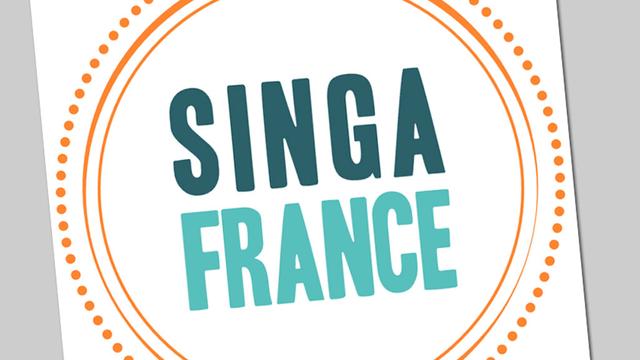 SINGA
FRANCE